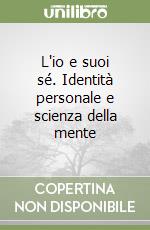 unilibro

L'io e suoi sé. Identità personale e scienza della mente

COPERTINA NON DISPONIBILE